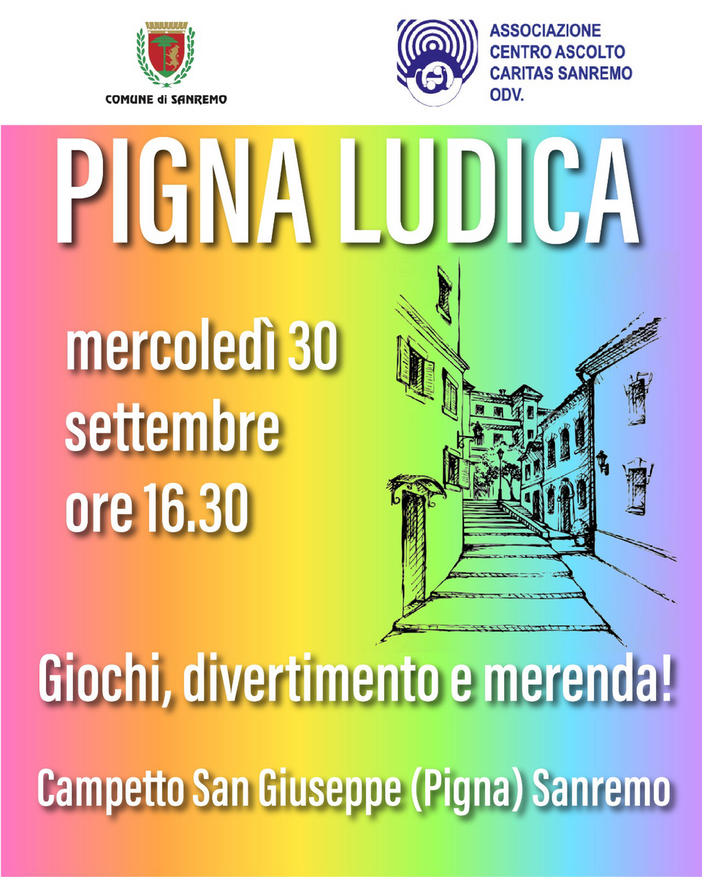 COMUNE di SANREMO

ASSOCIAZIONE
CENTRO ASCOLTO
CARITAS SANREMO
ODV.

PIGNA LUDICA

mercoledì 30
settembre
ore 16.30

Giochi, divertimento e merenda!

Campetto San Giuseppe (Pigna) Sanremo